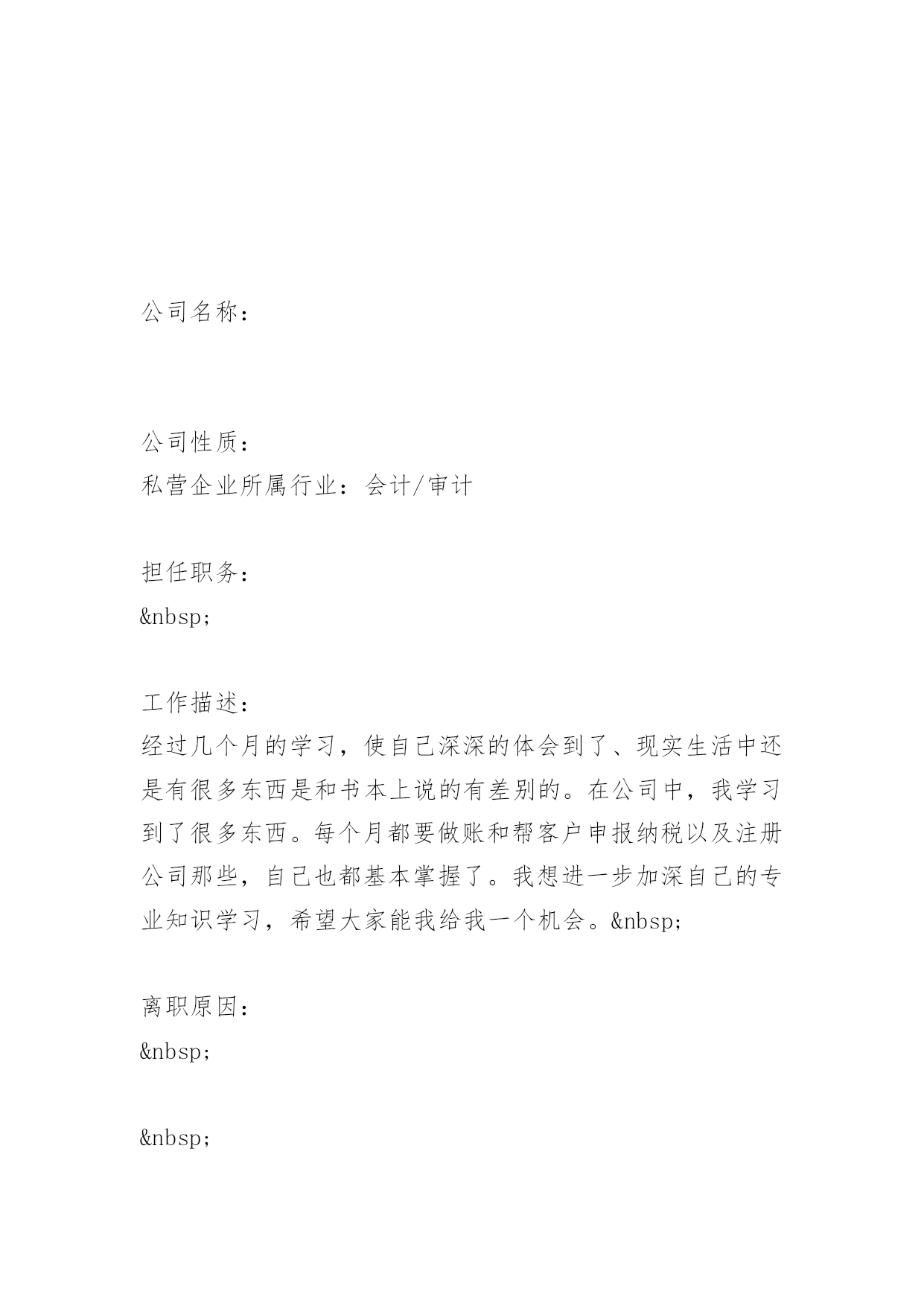 公司名称：

公司性质：
私营企业所属行业：会计/审计

担任职务：
&nbsp;

工作描述：
经过几个月的学习，使自己深深的体会到了、现实生活中还是有很多东西是和书本上说的有差别的。在公司中，我学习到了很多东西。每个月都要做账和帮客户申报纳税以及注册公司那些，自己也都基本掌握了。我想进一步加深自己的专业知识学习，希望大家能我给我一个机会。&nbsp;

离职原因：
&nbsp;

&nbsp;